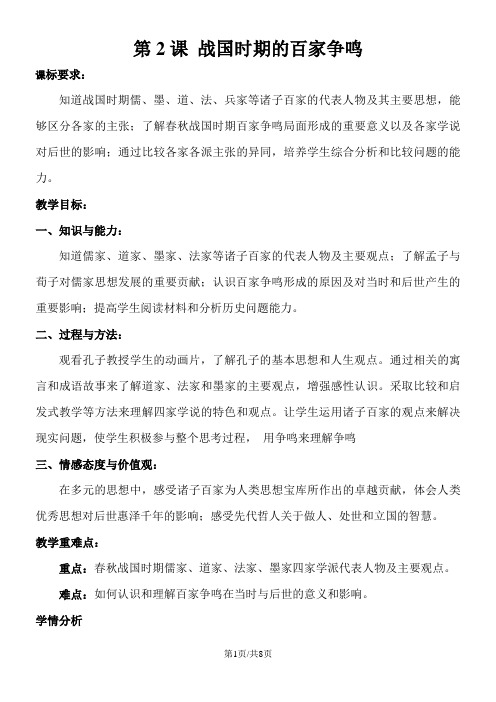 第 2 课 战国时期的百家争鸣

课标要求：

知道战国时期儒、墨、道、法、兵家等诸子百家的代表人物及其主要思想，能够区分各家的主张；了解春秋战国时期百家争鸣局面形成的重要意义以及各家学说对后世的影响；通过比较各家各派主张的异同，培养学生综合分析和比较问题的能力。

教学目标：

一、知识与能力：

知道儒家、道家、墨家、法家等诸子百家的代表人物及主要观点；了解孟子与荀子对儒家思想发展的重要贡献；认识百家争鸣形成的原因及对当时和后世产生的重要影响；提高学生阅读材料和分析历史问题能力。

二、过程与方法：

观看孔子教授学生的动画片，了解孔子的基本思想和人生观点。通过相关的寓言和成语故事来了解道家、法家和墨家的主要观点，增强感性认识。采取比较和启发式教学等方法来理解四家学说的特色和观点。让学生运用诸子百家的观点来解决现实问题，使学生积极参与整个思考过程， 用争鸣来理解争鸣

三、情感态度与价值观：

在多元的思想中，感受诸子百家为人类思想宝库所作出的卓越贡献，体会人类优秀思想对后世惠泽千年的影响；感受先代哲人关于做人、处世和立国的智慧。

教学重难点：

重点：春秋战国时期儒家、道家、法家、墨家四家学派代表人物及主要观点。

难点：如何认识和理解百家争鸣在当时与后世的意义和影响。

学情分析

第1页/共8页